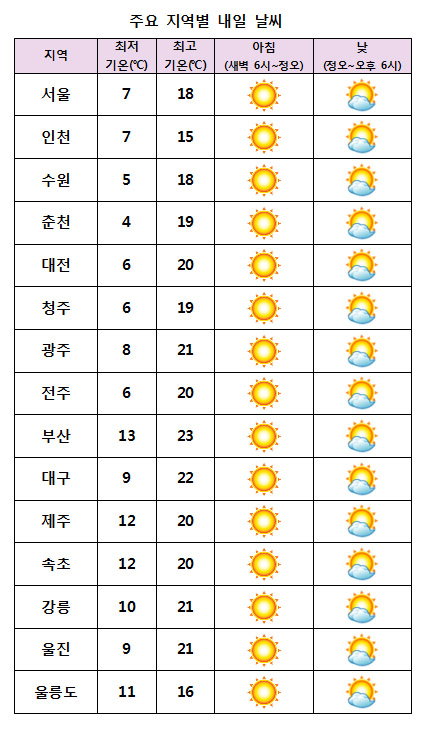 주요 지역별 내일 날씨

| 지역 | 최저 기온(℃) | 최고 기온(℃) | 아침 (새벽 6시~정오) | 낮 (정오~오후 6시) |
|---|---|---|---|---|
| 서울 | 7 | 18 | | |
| 인천 | 7 | 15 | | |
| 수원 | 5 | 18 | | |
| 춘천 | 4 | 19 | | |
| 대전 | 6 | 20 | | |
| 청주 | 6 | 19 | | |
| 광주 | 8 | 21 | | |
| 전주 | 6 | 20 | | |
| 부산 | 13 | 23 | | |
| 대구 | 9 | 22 | | |
| 제주 | 12 | 20 | | |
| 속초 | 12 | 20 | | |
| 강릉 | 10 | 21 | | |
| 울진 | 9 | 21 | | |
| 울릉도 | 11 | 16 | | |